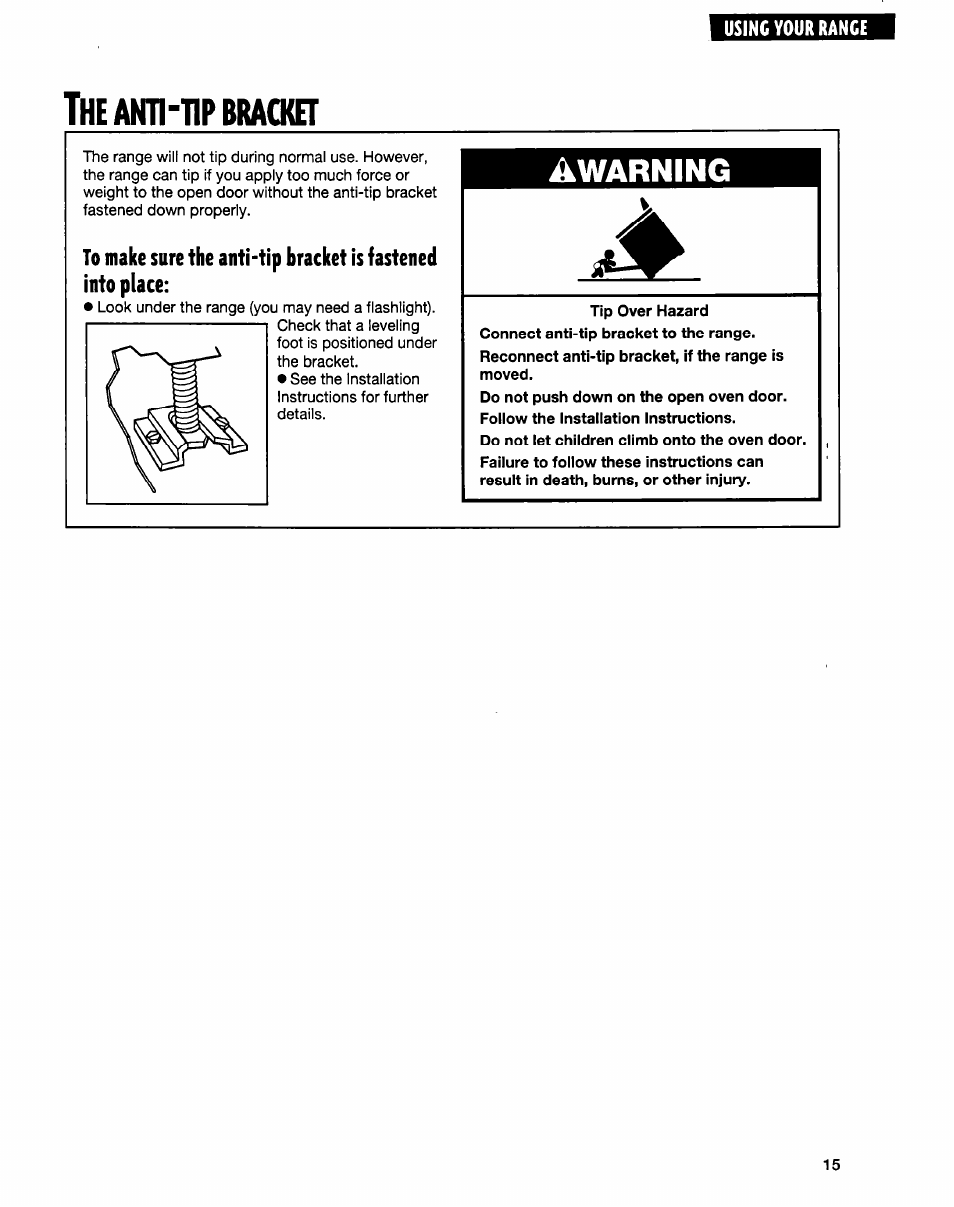 USING YOUR RANGE

THE ANTI-TIP BRACKET

The range will not tip during normal use. However, the range can tip if you apply too much force or weight to the open door without the anti-tip bracket fastened down properly.

To make sure the anti-tip bracket is fastened into place:

● Look under the range (you may need a flashlight). Check that a leveling foot is positioned under the bracket.

● See the Installation Instructions for further details.

⚠WARNING

Tip Over Hazard

Connect anti-tip bracket to the range.

Reconnect anti-tip bracket, if the range is moved.

Do not push down on the open oven door.

Follow the Installation Instructions.

Do not let children climb onto the oven door.

Failure to follow these instructions can result in death, burns, or other injury.

15